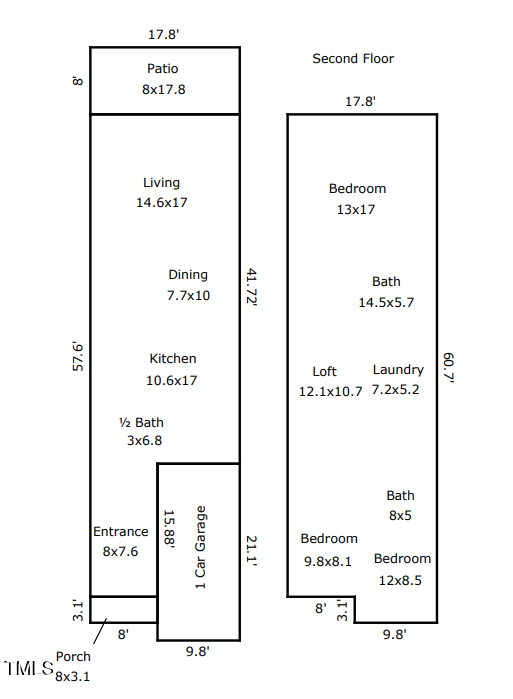 17.8'

8'

Patio
8x17.8

Living
14.6x17

Dining
7.7x10

41.72'

57.6'

Kitchen
10.6x17

½ Bath
3x6.8

Entrance
8x7.6

15.88'

1 Car Garage

21.1'

3.1'

8'

9.8'

Porch
8x3.1

TMLS

Second Floor

17.8'

Bedroom
13x17

Bath
14.5x5.7

Loft
12.1x10.7

Laundry
7.2x5.2

60.7'

Bath
8x5

Bedroom
9.8x8.1

Bedroom
12x8.5

8'

3.1'

9.8'